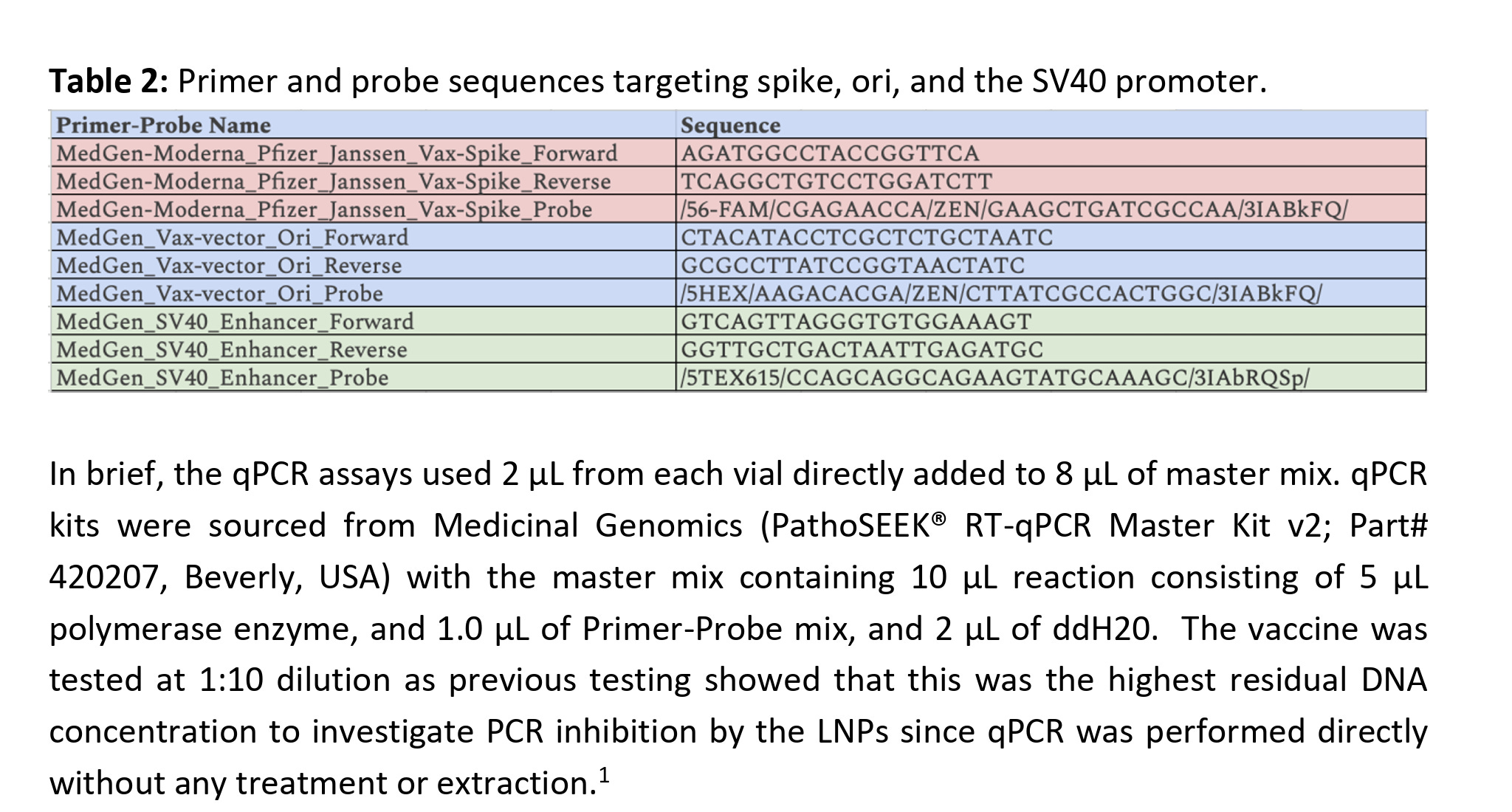 Table 2: Primer and probe sequences targeting spike, ori, and the SV40 promoter.

| Primer-Probe Name | Sequence |
|---|---|
| MedGen-Moderna_Pfizer_Janssen_Vax-Spike_Forward | AGATGGCCTACCGGTTCA |
| MedGen-Moderna_Pfizer_Janssen_Vax-Spike_Reverse | TCAGGCTGTCCTGGATCTT |
| MedGen-Moderna_Pfizer_Janssen_Vax-Spike_Probe | /56-FAM/CGAGAACCA/ZEN/GAAGCTGATCGCCAA/3IABkFQ/ |
| MedGen_Vax-vector_Ori_Forward | CTACATACCTCGCTCTGCTAATC |
| MedGen_Vax-vector_Ori_Reverse | GCGCCTTATCCGGTAACTATC |
| MedGen_Vax-vector_Ori_Probe | /5HEX/AAGACACGA/ZEN/CTTATCGCCACTGGC/3IABkFQ/ |
| MedGen_SV40_Enhancer_Forward | GTCAGTTAGGGTGTGGAAAGT |
| MedGen_SV40_Enhancer_Reverse | GGTTGCTGACTAATTGAGATGC |
| MedGen_SV40_Enhancer_Probe | /5TEX615/CCAGCAGGCAGAAGTATGCAAAGC/3IAbRQSp/ |

In brief, the qPCR assays used 2 µL from each vial directly added to 8 µL of master mix. qPCR kits were sourced from Medicinal Genomics (PathoSEEK® RT-qPCR Master Kit v2; Part# 420207, Beverly, USA) with the master mix containing 10 µL reaction consisting of 5 µL polymerase enzyme, and 1.0 µL of Primer-Probe mix, and 2 µL of ddH20. The vaccine was tested at 1:10 dilution as previous testing showed that this was the highest residual DNA concentration to investigate PCR inhibition by the LNPs since qPCR was performed directly without any treatment or extraction.$^{1}$